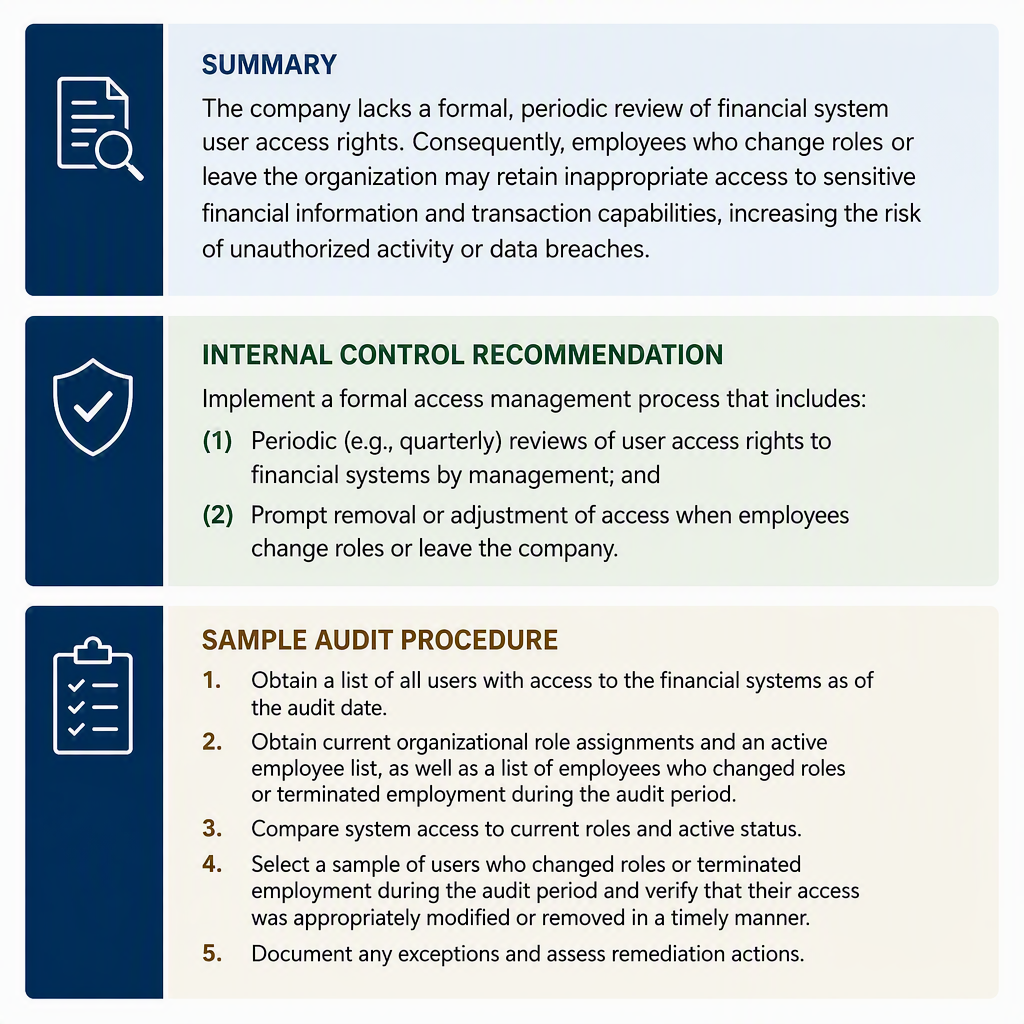 SUMMARY

The company lacks a formal, periodic review of financial system user access rights. Consequently, employees who change roles or leave the organization may retain inappropriate access to sensitive financial information and transaction capabilities, increasing the risk of unauthorized activity or data breaches.

INTERNAL CONTROL RECOMMENDATION

Implement a formal access management process that includes:

(1) Periodic (e.g., quarterly) reviews of user access rights to financial systems by management; and

(2) Prompt removal or adjustment of access when employees change roles or leave the company.

SAMPLE AUDIT PROCEDURE

1. Obtain a list of all users with access to the financial systems as of the audit date.

2. Obtain current organizational role assignments and an active employee list, as well as a list of employees who changed roles or terminated employment during the audit period.

3. Compare system access to current roles and active status.

4. Select a sample of users who changed roles or terminated employment during the audit period and verify that their access was appropriately modified or removed in a timely manner.

5. Document any exceptions and assess remediation actions.